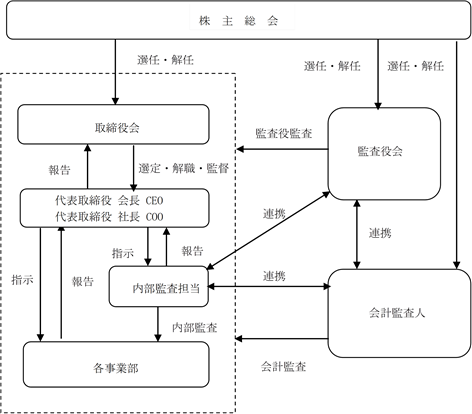 株 主 総 会

選任・解任

選任・解任

選任・解任

取締役会

監査役監査

監査役会

報告

選定・解職・監督

代表取締役 会長 CEO
代表取締役 社長 COO

連携

連携

指示

報告

指示

報告

内部監査担当

連携

会計監査人

内部監査

各事業部

会計監査